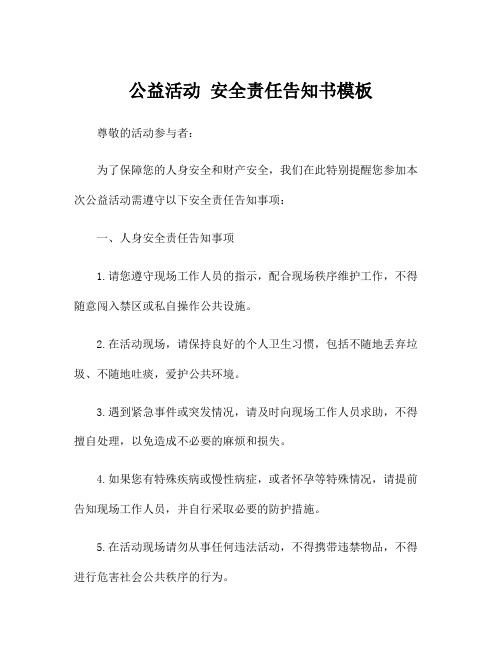 公益活动 安全责任告知书模板

尊敬的活动参与者：

为了保障您的人身安全和财产安全，我们在此特别提醒您参加本次公益活动需遵守以下安全责任告知事项：

一、人身安全责任告知事项

1.请您遵守现场工作人员的指示，配合现场秩序维护工作，不得随意闯入禁区或私自操作公共设施。

2.在活动现场，请保持良好的个人卫生习惯，包括不随地丢弃垃圾、不随地吐痰，爱护公共环境。

3.遇到紧急事件或突发情况，请及时向现场工作人员求助，不得擅自处理，以免造成不必要的麻烦和损失。

4.如果您有特殊疾病或慢性病症，或者怀孕等特殊情况，请提前告知现场工作人员，并自行采取必要的防护措施。

5.在活动现场请勿从事任何违法活动，不得携带违禁物品，不得进行危害社会公共秩序的行为。